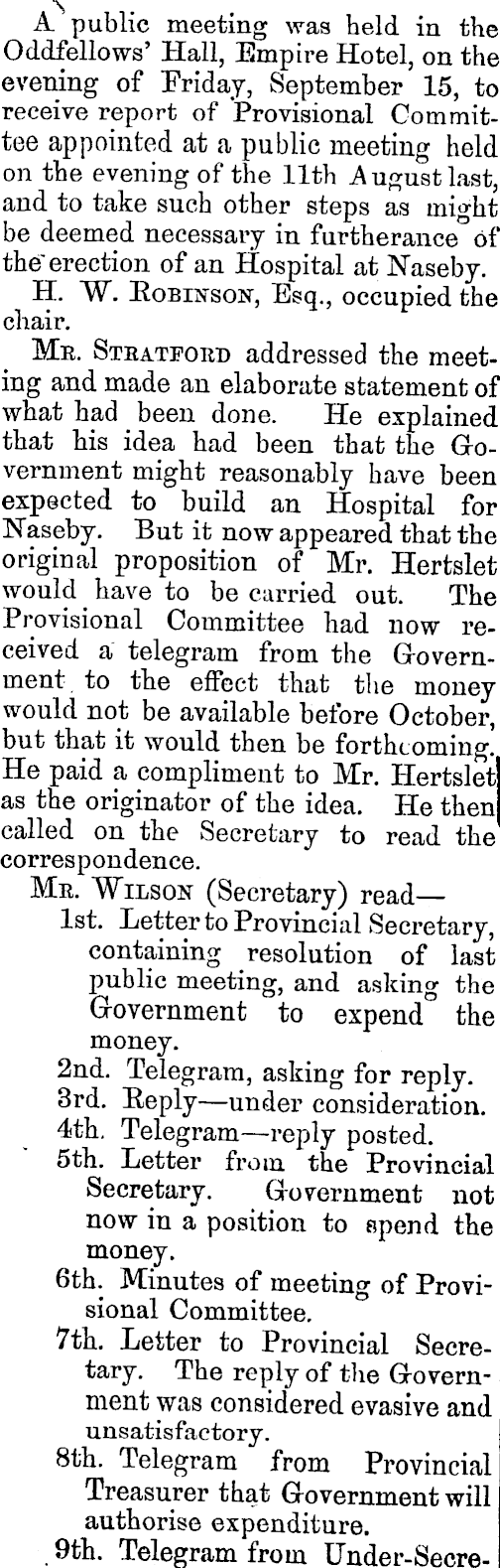 A public meeting was held in the Oddfellows' Hall, Empire Hotel, on the evening of Friday, September 15, to receive report of Provisional Committee appointed at a public meeting held on the evening of the 11th August last, and to take such other steps as might be deemed necessary in furtherance of the erection of an Hospital at Naseby.

H. W. Robinson, Esq., occupied the chair.

Mr. Stratford addressed the meeting and made an elaborate statement of what had been done. He explained that his idea had been that the Government might reasonably have been expected to build an Hospital for Naseby. But it now appeared that the original proposition of Mr. Hertslet would have to be carried out. The Provisional Committee had now received a telegram from the Government to the effect that the money would not be available before October, but that it would then be forthcoming. He paid a compliment to Mr. Hertslet as the originator of the idea. He then called on the Secretary to read the correspondence.

Mr. Wilson (Secretary) read—

1st. Letter to Provincial Secretary, containing resolution of last public meeting, and asking the Government to expend the money.

2nd. Telegram, asking for reply.

3rd. Reply—under consideration.

4th. Telegram—reply posted.

5th. Letter from the Provincial Secretary. Government not now in a position to spend the money.

6th. Minutes of meeting of Provisional Committee.

7th. Letter to Provincial Secretary. The reply of the Government was considered evasive and unsatisfactory.

8th. Telegram from Provincial Treasurer that Government will authorise expenditure.

9th. Telegram from Under-Secre-